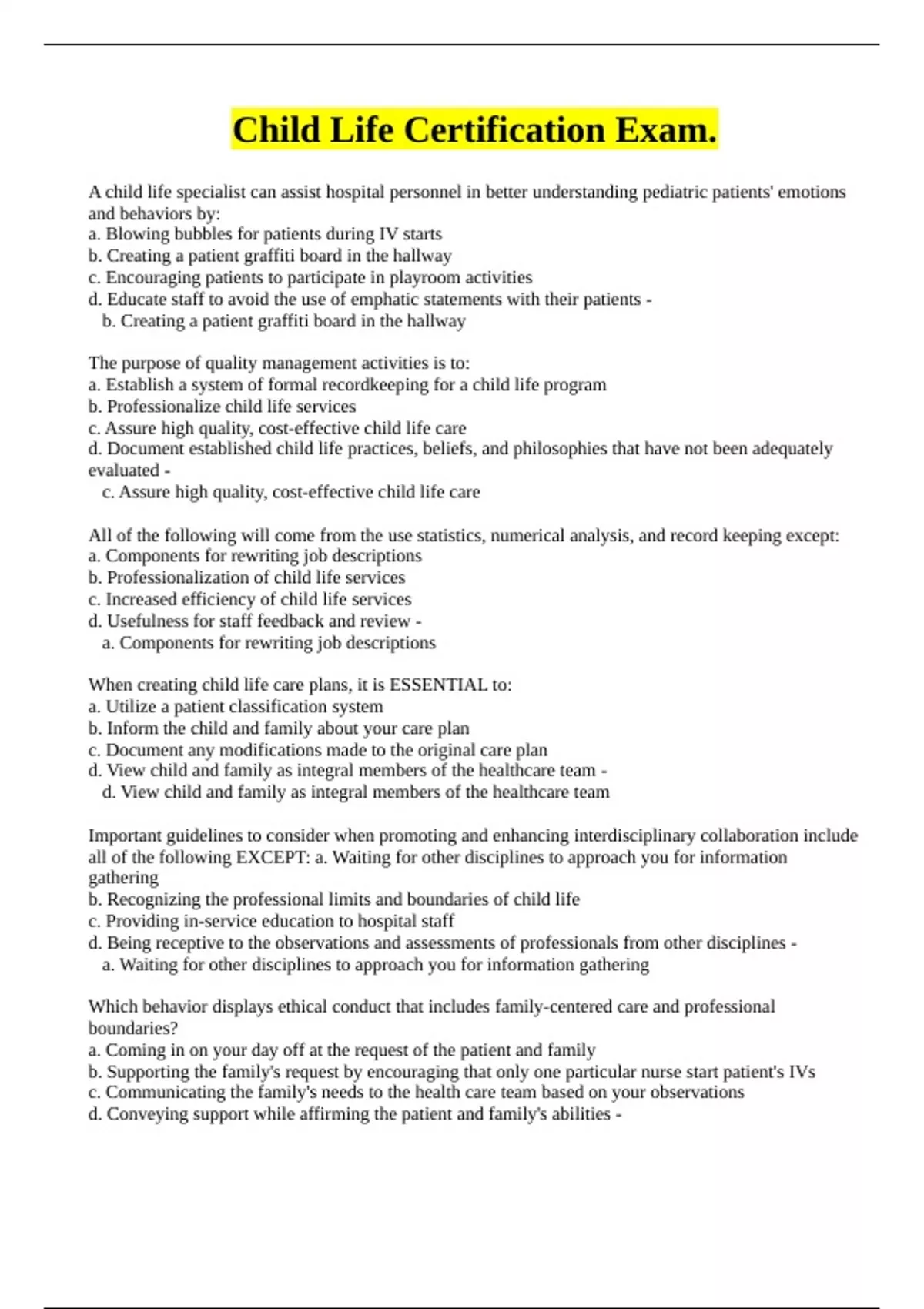 Child Life Certification Exam.

A child life specialist can assist hospital personnel in better understanding pediatric patients' emotions and behaviors by:
a. Blowing bubbles for patients during IV starts
b. Creating a patient graffiti board in the hallway
c. Encouraging patients to participate in playroom activities
d. Educate staff to avoid the use of emphatic statements with their patients -
b. Creating a patient graffiti board in the hallway

The purpose of quality management activities is to:
a. Establish a system of formal recordkeeping for a child life program
b. Professionalize child life services
c. Assure high quality, cost-effective child life care
d. Document established child life practices, beliefs, and philosophies that have not been adequately evaluated -
c. Assure high quality, cost-effective child life care

All of the following will come from the use statistics, numerical analysis, and record keeping except:
a. Components for rewriting job descriptions
b. Professionalization of child life services
c. Increased efficiency of child life services
d. Usefulness for staff feedback and review -
a. Components for rewriting job descriptions

When creating child life care plans, it is ESSENTIAL to:
a. Utilize a patient classification system
b. Inform the child and family about your care plan
c. Document any modifications made to the original care plan
d. View child and family as integral members of the healthcare team -
d. View child and family as integral members of the healthcare team

Important guidelines to consider when promoting and enhancing interdisciplinary collaboration include all of the following EXCEPT: a. Waiting for other disciplines to approach you for information gathering
b. Recognizing the professional limits and boundaries of child life
c. Providing in-service education to hospital staff
d. Being receptive to the observations and assessments of professionals from other disciplines -
a. Waiting for other disciplines to approach you for information gathering

Which behavior displays ethical conduct that includes family-centered care and professional boundaries?
a. Coming in on your day off at the request of the patient and family
b. Supporting the family's request by encouraging that only one particular nurse start patient's IVs
c. Communicating the family's needs to the health care team based on your observations
d. Conveying support while affirming the patient and family's abilities -